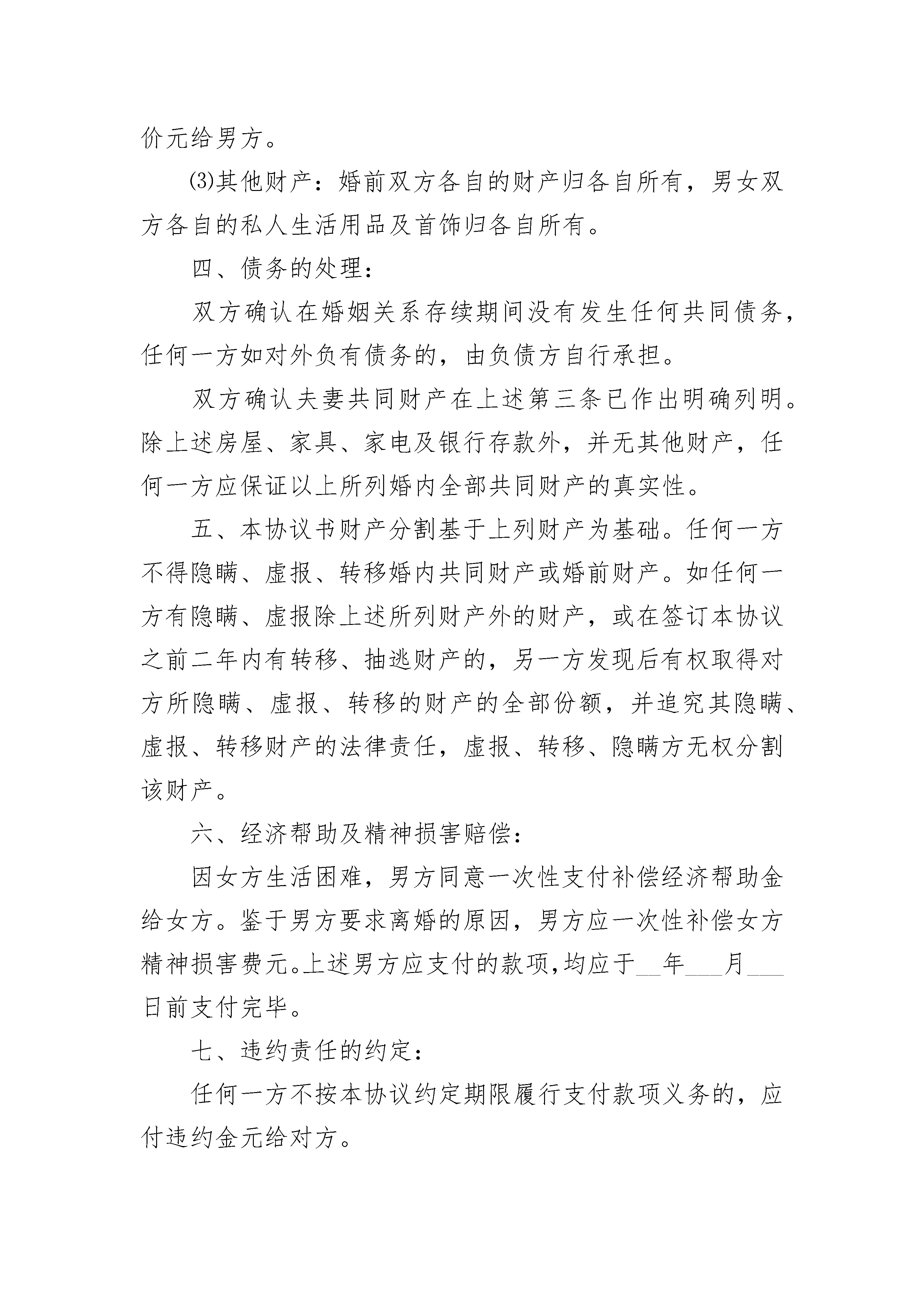 价元给男方。

⑶其他财产：婚前双方各自的财产归各自所有，男女双方各自的私人生活用品及首饰归各自所有。

四、债务的处理：

双方确认在婚姻关系存续期间没有发生任何共同债务，任何一方如对外负有债务的，由负债方自行承担。

双方确认夫妻共同财产在上述第三条已作出明确列明。除上述房屋、家具、家电及银行存款外，并无其他财产，任何一方应保证以上所列婚内全部共同财产的真实性。

五、本协议书财产分割基于上列财产为基础。任何一方不得隐瞒、虚报、转移婚内共同财产或婚前财产。如任何一方有隐瞒、虚报除上述所列财产外的财产，或在签订本协议之前二年内有转移、抽逃财产的，另一方发现后有权取得对方所隐瞒、虚报、转移的财产的全部份额，并追究其隐瞒、虚报、转移财产的法律责任，虚报、转移、隐瞒方无权分割该财产。

六、经济帮助及精神损害赔偿：

因女方生活困难，男方同意一次性支付补偿经济帮助金给女方。鉴于男方要求离婚的原因，男方应一次性补偿女方精神损害费元。上述男方应支付的款项，均应于__年___月___日前支付完毕。

七、违约责任的约定：

任何一方不按本协议约定期限履行支付款项义务的，应付违约金元给对方。